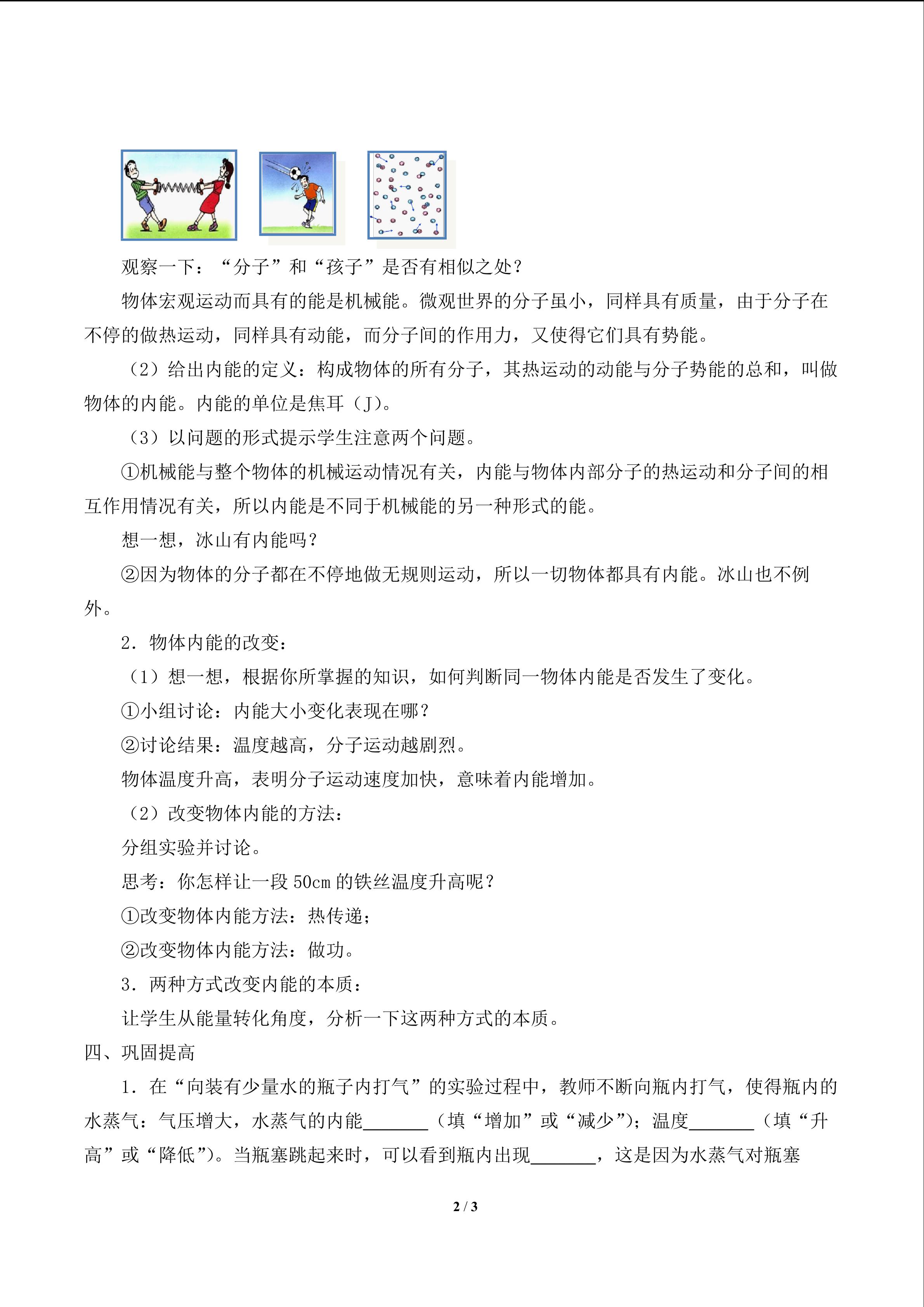 观察一下：“分子”和“孩子”是否有相似之处？

物体宏观运动而具有的能是机械能。微观世界的分子虽小，同样具有质量，由于分子在不停的做热运动，同样具有动能，而分子间的作用力，又使得它们具有势能。

（2）给出内能的定义：构成物体的所有分子，其热运动的动能与分子势能的总和，叫做物体的内能。内能的单位是焦耳（J）。

（3）以问题的形式提示学生注意两个问题。

①机械能与整个物体的机械运动情况有关，内能与物体内部分子的热运动和分子间的相互作用情况有关，所以内能是不同于机械能的另一种形式的能。

想一想，冰山有内能吗？

②因为物体的分子都在不停地做无规则运动，所以一切物体都具有内能。冰山也不例外。

2．物体内能的改变：

（1）想一想，根据你所掌握的知识，如何判断同一物体内能是否发生了变化。

①小组讨论：内能大小变化表现在哪？

②讨论结果：温度越高，分子运动越剧烈。

物体温度升高，表明分子运动速度加快，意味着内能增加。

（2）改变物体内能的方法：

分组实验并讨论。

思考：你怎样让一段 50cm 的铁丝温度升高呢？

①改变物体内能方法：热传递；

②改变物体内能方法：做功。

3．两种方式改变内能的本质：

让学生从能量转化角度，分析一下这两种方式的本质。

四、巩固提高

1．在“向装有少量水的瓶子内打气”的实验过程中，教师不断向瓶内打气，使得瓶内的水蒸气：气压增大，水蒸气的内能_______（填“增加”或“减少”）；温度_______（填“升高”或“降低”）。当瓶塞跳起来时，可以看到瓶内出现_______，这是因为水蒸气对瓶塞

2 / 3